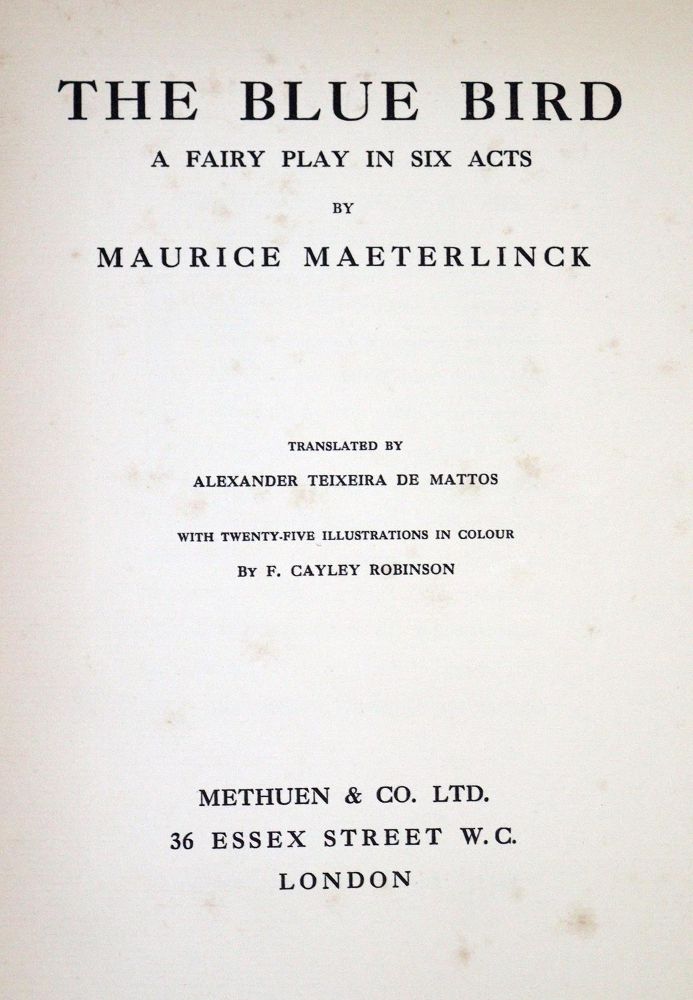 THE BLUE BIRD

A FAIRY PLAY IN SIX ACTS

BY

MAURICE MAETERLINCK

TRANSLATED BY

ALEXANDER TEIXEIRA DE MATTOS

WITH TWENTY-FIVE ILLUSTRATIONS IN COLOUR

BY F. CAYLEY ROBINSON

METHUEN & CO. LTD.

36 ESSEX STREET W.C.

LONDON